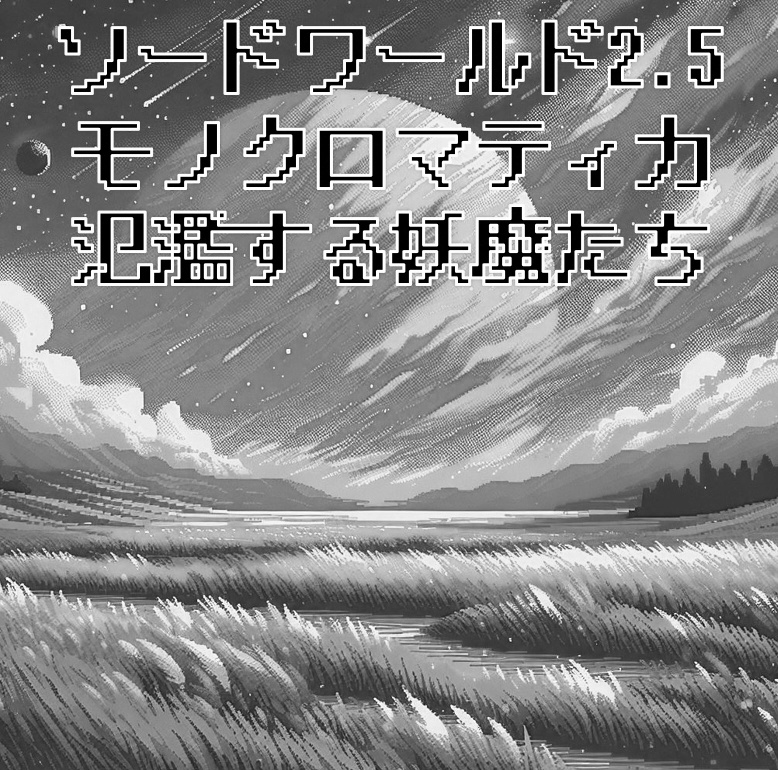 ソードワールド2.5
モノクロマティカ
氾濫する妖魔たち